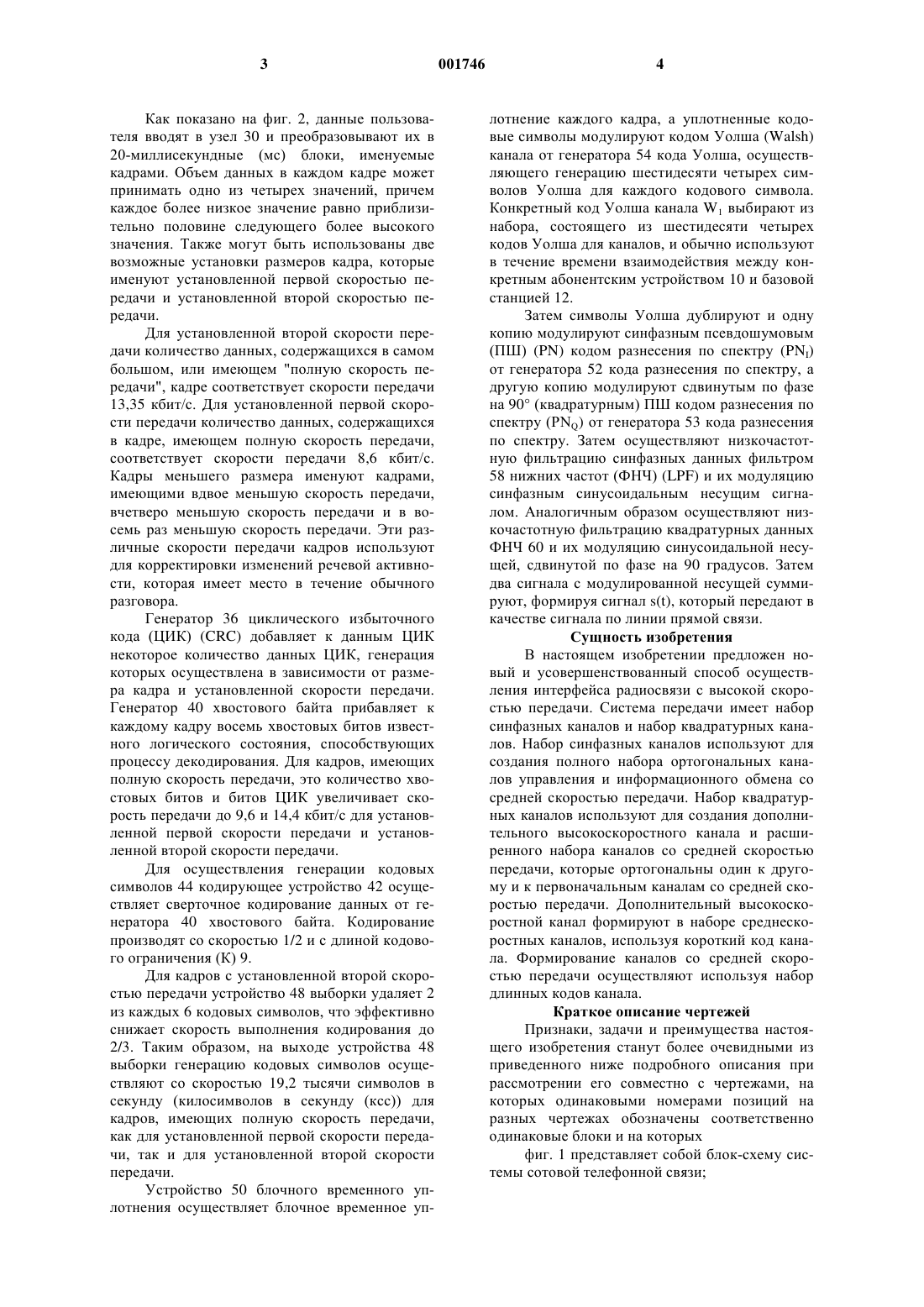 3 001746 4

Как показано на фиг. 2, данные пользователя вводят в узел 30 и преобразовывают их в 20-миллисекундные (мс) блоки, именуемые кадрами. Объем данных в каждом кадре может принимать одно из четырех значений, причем каждое более низкое значение равно приблизительно половине следующего более высокого значения. Также могут быть использованы две возможные установки размеров кадра, которые именуют установленной первой скоростью передачи и установленной второй скоростью передачи.

Для установленной второй скорости передачи количество данных, содержащихся в самом большом, или имеющем "полную скорость передачи", кадре соответствует скорости передачи 13,35 кбит/с. Для установленной первой скорости передачи количество данных, содержащихся в кадре, имеющем полную скорость передачи, соответствует скорости передачи 8,6 кбит/с. Кадры меньшего размера именуют кадрами, имеющими вдвое меньшую скорость передачи, вчетверо меньшую скорость передачи и в восемь раз меньшую скорость передачи. Эти различные скорости передачи кадров используют для корректировки изменений речевой активности, которая имеет место в течение обычного разговора.

Генератор 36 циклического избыточного кода (ЦИК) (CRC) добавляет к данным ЦИК некоторое количество данных ЦИК, генерация которых осуществлена в зависимости от размера кадра и установленной скорости передачи. Генератор 40 хвостового байта прибавляет к каждому кадру восемь хвостовых битов известного логического состояния, способствующих процессу декодирования. Для кадров, имеющих полную скорость передачи, это количество хвостовых битов и битов ЦИК увеличивает скорость передачи до 9,6 и 14,4 кбит/с для установленной первой скорости передачи и установленной второй скорости передачи.

Для осуществления генерации кодовых символов 44 кодирующее устройство 42 осуществляет сверточное кодирование данных от генератора 40 хвостового байта. Кодирование производят со скоростью 1/2 и с длиной кодового ограничения (К) 9.

Для кадров с установленной второй скоростью передачи устройство 48 выборки удаляет 2 из каждых 6 кодовых символов, что эффективно снижает скорость выполнения кодирования до 2/3. Таким образом, на выходе устройства 48 выборки генерацию кодовых символов осуществляют со скоростью 19,2 тысячи символов в секунду (килосимволов в секунду (ксс)) для кадров, имеющих полную скорость передачи, как для установленной первой скорости передачи, так и для установленной второй скорости передачи.

Устройство 50 блочного временного уплотнения осуществляет блочное временное уплотнение каждого кадра, а уплотненные кодовые символы модулируют кодом Уолша (Walsh) канала от генератора 54 кода Уолша, осуществляющего генерацию шестидесяти четырех символов Уолша для каждого кодового символа. Конкретный код Уолша канала $W_1$ выбирают из набора, состоящего из шестидесяти четырех кодов Уолша для каналов, и обычно используют в течение времени взаимодействия между конкретным абонентским устройством 10 и базовой станцией 12.

Затем символы Уолша дублируют и одну копию модулируют синфазным псевдошумовым (ПШ) (PN) кодом разнесения по спектру ($PN_I$) от генератора 52 кода разнесения по спектру, а другую копию модулируют сдвинутым по фазе на 90° (квадратурным) ПШ кодом разнесения по спектру ($PN_Q$) от генератора 53 кода разнесения по спектру. Затем осуществляют низкочастотную фильтрацию синфазных данных фильтром 58 нижних частот (ФНЧ) (LPF) и их модуляцию синфазным синусоидальным несущим сигналом. Аналогичным образом осуществляют низкочастотную фильтрацию квадратурных данных ФНЧ 60 и их модуляцию синусоидальной несущей, сдвинутой по фазе на 90 градусов. Затем два сигнала с модулированной несущей суммируют, формируя сигнал s(t), который передают в качестве сигнала по линии прямой связи.

Сущность изобретения

В настоящем изобретении предложен новый и усовершенствованный способ осуществления интерфейса радиосвязи с высокой скоростью передачи. Система передачи имеет набор синфазных каналов и набор квадратурных каналов. Набор синфазных каналов используют для создания полного набора ортогональных каналов управления и информационного обмена со средней скоростью передачи. Набор квадратурных каналов используют для создания дополнительного высокоскоростного канала и расширенного набора каналов со средней скоростью передачи, которые ортогональны один к другому и к первоначальным каналам со средней скоростью передачи. Дополнительный высокоскоростной канал формируют в наборе среднескоростных каналов, используя короткий код канала. Формирование каналов со средней скоростью передачи осуществляют используя набор длинных кодов канала.

Краткое описание чертежей

Признаки, задачи и преимущества настоящего изобретения станут более очевидными из приведенного ниже подробного описания при рассмотрении его совместно с чертежами, на которых одинаковыми номерами позиций на разных чертежах обозначены соответственно одинаковые блоки и на которых

фиг. 1 представляет собой блок-схему системы сотовой телефонной связи;